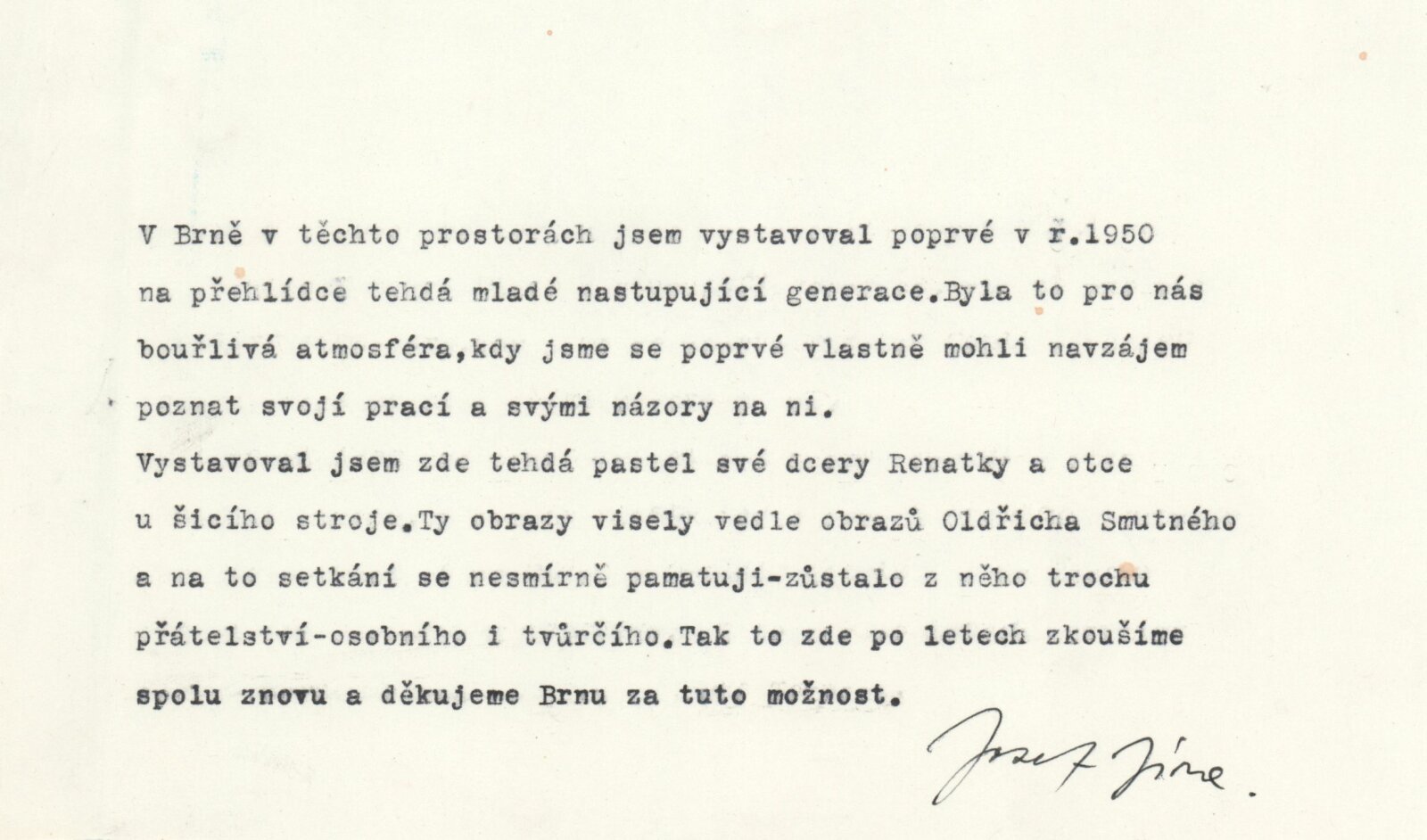 V Brně v těchto prostorách jsem vystavoval poprvé v r.1950 na přehlídce tehdá mladé nastupující generace.Byla to pro nás bouřlivá atmosféra,kdy jsme se poprvé vlastně mohli navzájem poznat svojí prací a svými názory na ni.
Vystavoval jsem zde tehdá pastel své dcery Renatky a otce u šicího stroje.Ty obrazy visely vedle obrazů Oldřicha Smutného a na to setkání se nesmírně pamatuji-zůstalo z něho trochu přátelství-osobního i tvůrčího.Tak to zde po letech zkoušíme spolu znovu a děkujeme Brnu za tuto možnost.

Josef Jíra.